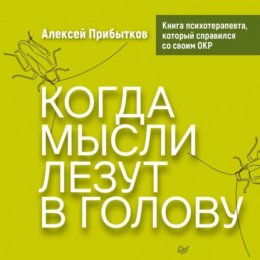 Алексей Прибытков

Книга психотерапевта, который справился со своим ОКР

КОГДА МЫСЛИ ЛЕЗУТ В ГОЛОВУ